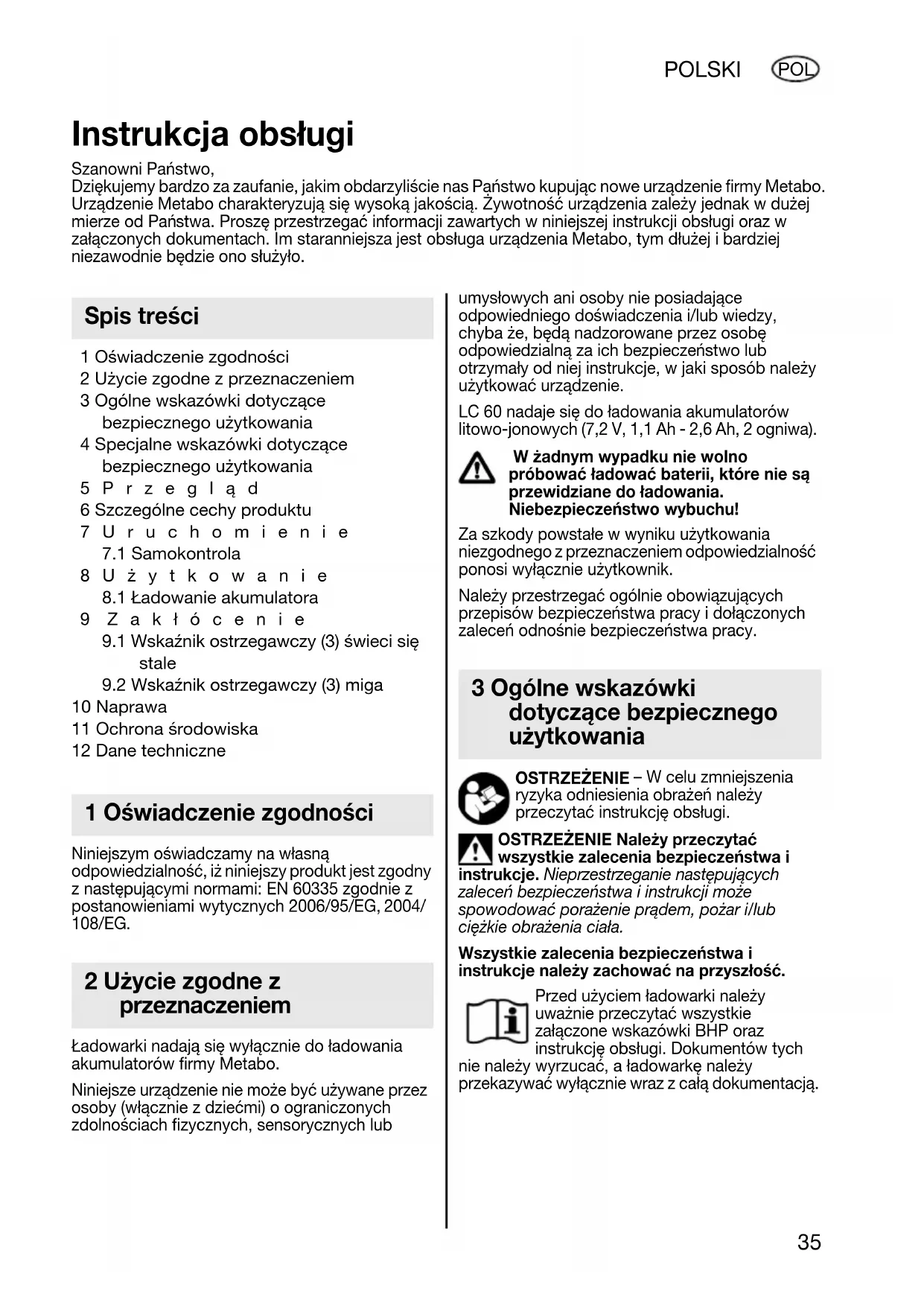 POLSKI POL

Instrukcja obsługi

Szanowni Państwo,
Dziękujemy bardzo za zaufanie, jakim obdarzyliście nas Państwo kupując nowe urządzenie firmy Metabo. Urządzenie Metabo charakteryzują się wysoką jakością. Żywotność urządzenia zależy jednak w dużej mierze od Państwa. Proszę przestrzegać informacji zawartych w niniejszej instrukcji obsługi oraz w załączonych dokumentach. Im staranniejsza jest obsługa urządzenia Metabo, tym dłużej i bardziej niezawodnie będzie ono służyło.

Spis treści

1 Oświadczenie zgodności
2 Użycie zgodne z przeznaczeniem
3 Ogólne wskazówki dotyczące bezpiecznego użytkowania
4 Specjalne wskazówki dotyczące bezpiecznego użytkowania
5 Przegląd
6 Szczególne cechy produktu
7 Uruchomienie
7.1 Samokontrola
8 Użytkowanie
8.1 Ładowanie akumulatora
9 Zakłócenie
9.1 Wskaźnik ostrzegawczy (3) świeci się stale
9.2 Wskaźnik ostrzegawczy (3) miga
10 Naprawa
11 Ochrona środowiska
12 Dane techniczne

1 Oświadczenie zgodności

Niniejszym oświadczamy na własną odpowiedzialność, iż niniejszy produkt jest zgodny z następującymi normami: EN 60335 zgodnie z postanowieniami wytycznych 2006/95/EG, 2004/108/EG.

2 Użycie zgodne z przeznaczeniem

Ładowarki nadają się wyłącznie do ładowania akumulatorów firmy Metabo.

Niniejsze urządzenie nie może być używane przez osoby (włącznie z dziećmi) o ograniczonych zdolnościach fizycznych, sensorycznych lub umysłowych ani osoby nie posiadające odpowiedniego doświadczenia i/lub wiedzy, chyba że, będą nadzorowane przez osobę odpowiedzialną za ich bezpieczeństwo lub otrzymały od niej instrukcje, w jaki sposób należy użytkować urządzenie.

LC 60 nadaje się do ładowania akumulatorów litowo-jonowych (7,2 V, 1,1 Ah - 2,6 Ah, 2 ogniwa).

W żadnym wypadku nie wolno próbować ładować baterii, które nie są przewidziane do ładowania. Niebezpieczeństwo wybuchu!

Za szkody powstałe w wyniku użytkowania niezgodnego z przeznaczeniem odpowiedzialność ponosi wyłącznie użytkownik.

Należy przestrzegać ogólnie obowiązujących przepisów bezpieczeństwa pracy i dołączonych zaleceń odnośnie bezpieczeństwa pracy.

3 Ogólne wskazówki dotyczące bezpiecznego użytkowania

OSTRZEŻENIE – W celu zmniejszenia ryzyka odniesienia obrażeń należy przeczytać instrukcję obsługi.

OSTRZEŻENIE Należy przeczytać wszystkie zalecenia bezpieczeństwa i instrukcje. Nieprzestrzeganie następujących zaleceń bezpieczeństwa i instrukcji może spowodować porażenie prądem, pożar i/lub ciężkie obrażenia ciała.

Wszystkie zalecenia bezpieczeństwa i instrukcje należy zachować na przyszłość.

Przed użyciem ładowarki należy uważnie przeczytać wszystkie załączone wskazówki BHP oraz instrukcję obsługi. Dokumentów tych nie należy wyrzucać, a ładowarkę należy przekazywać wyłącznie wraz z całą dokumentacją.

35